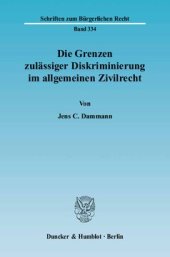 Schriften zum Bürgerlichen Recht

Band 334

Die Grenzen zulässiger Diskriminierung im allgemeinen Zivilrecht

Von

Jens C. Dammann

Duncker & Humblot · Berlin